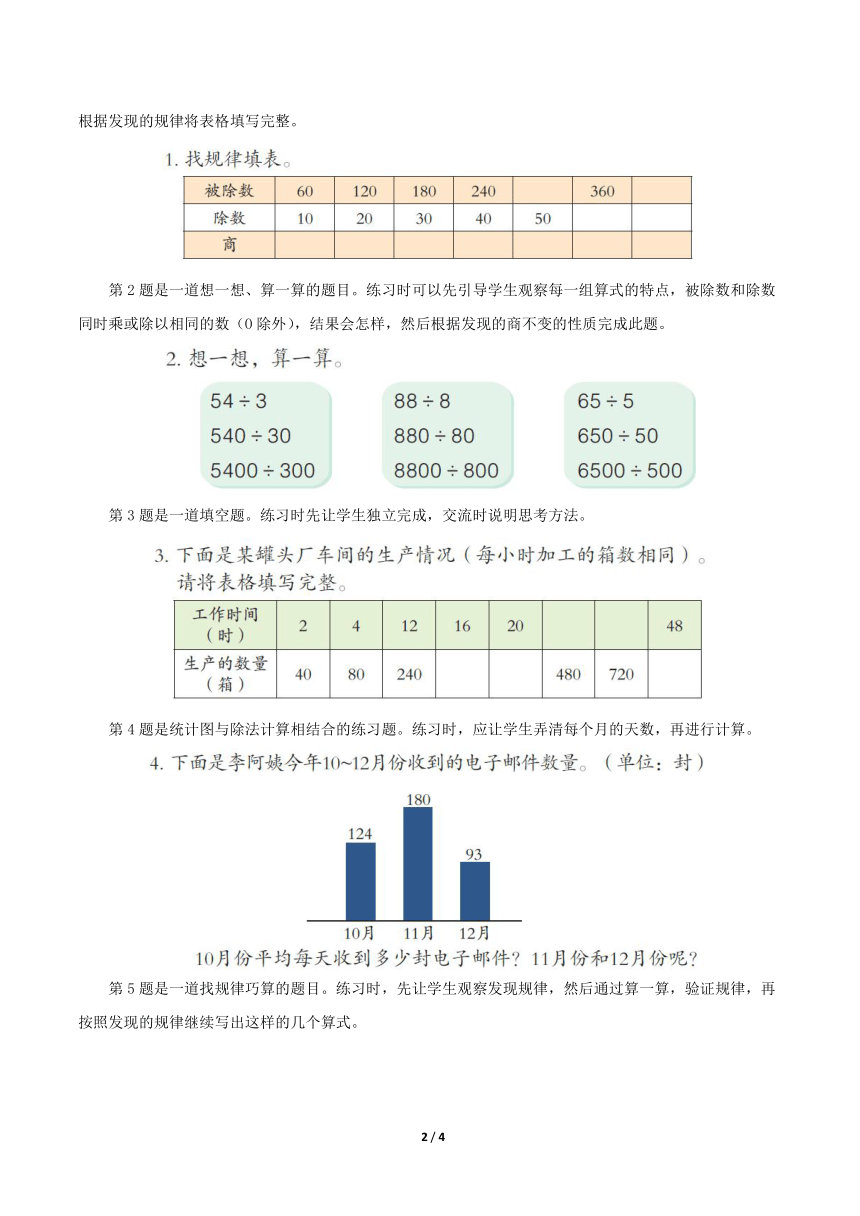 根据发现的规律将表格填写完整。

1. 找规律填表。

| 被除数 | 60 | 120 | 180 | 240 |  | 360 |  |
|---|---|---|---|---|---|---|---|
| 除数 | 10 | 20 | 30 | 40 | 50 |  |  |
| 商 |  |  |  |  |  |  |  |

第 2 题是一道想一想、算一算的题目。练习时可以先引导学生观察每一组算式的特点，被除数和除数同时乘或除以相同的数（0 除外），结果会怎样，然后根据发现的商不变的性质完成此题。

2. 想一想，算一算。

$54 \div 3$
$540 \div 30$
$5400 \div 300$

$88 \div 8$
$880 \div 80$
$8800 \div 800$

$65 \div 5$
$650 \div 50$
$6500 \div 500$

第 3 题是一道填空题。练习时先让学生独立完成，交流时说明思考方法。

3. 下面是某罐头厂车间的生产情况（每小时加工的箱数相同）。请将表格填写完整。

| 工作时间（时） | 2 | 4 | 12 | 16 | 20 |  |  | 48 |
|---|---|---|---|---|---|---|---|---|
| 生产的数量（箱） | 40 | 80 | 240 |  |  | 480 | 720 |  |

第 4 题是统计图与除法计算相结合的练习题。练习时，应让学生弄清每个月的天数，再进行计算。

4. 下面是李阿姨今年10~12月份收到的电子邮件数量。（单位：封）

124
180
93
10月
11月
12月

10月份平均每天收到多少封电子邮件？11月份和12月份呢？

第 5 题是一道找规律巧算的题目。练习时，先让学生观察发现规律，然后通过算一算，验证规律，再按照发现的规律继续写出这样的几个算式。

2 / 4